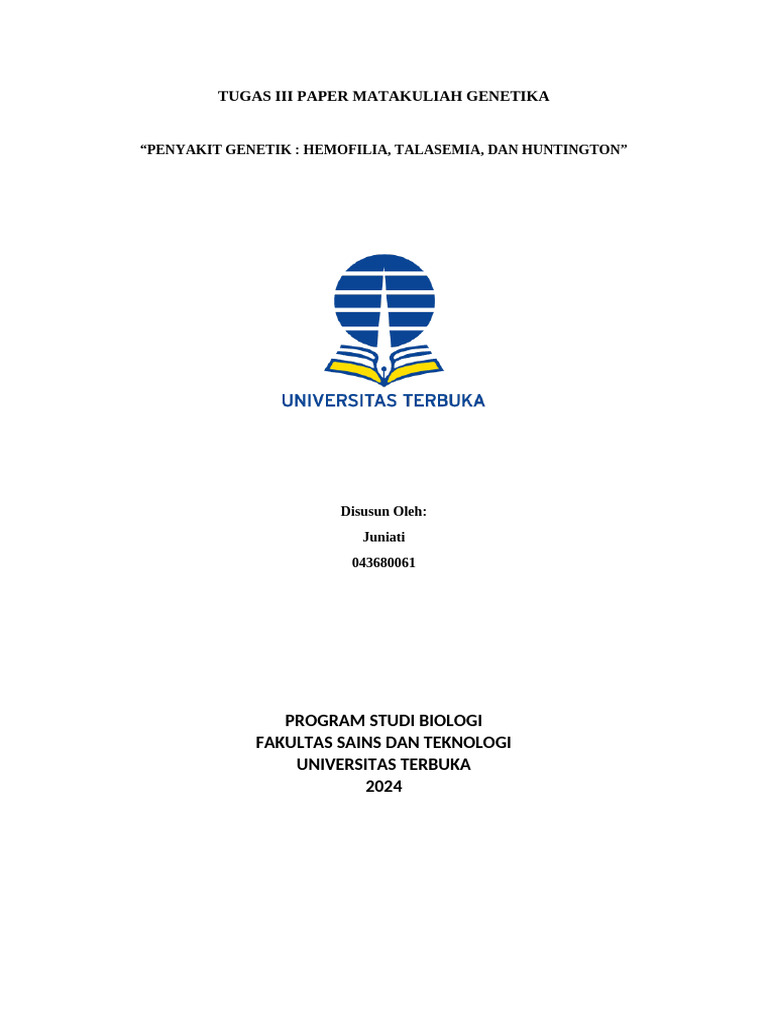 TUGAS III PAPER MATAKULIAH GENETIKA

“PENYAKIT GENETIK : HEMOFILIA, TALASEMIA, DAN HUNTINGTON”

UNIVERSITAS TERBUKA

Disusun Oleh:
Juniati
043680061

PROGRAM STUDI BIOLOGI
FAKULTAS SAINS DAN TEKNOLOGI
UNIVERSITAS TERBUKA
2024